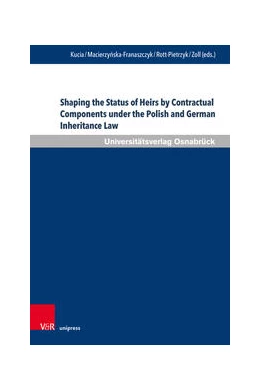 Kucia / Macierzyńska-Franaszczyk / Rott-Pietrzyk / Zoll (eds.)

Shaping the Status of Heirs by Contractual Components under the Polish and German Inheritance Law

Universitätsverlag Osnabrück

V&R unipress